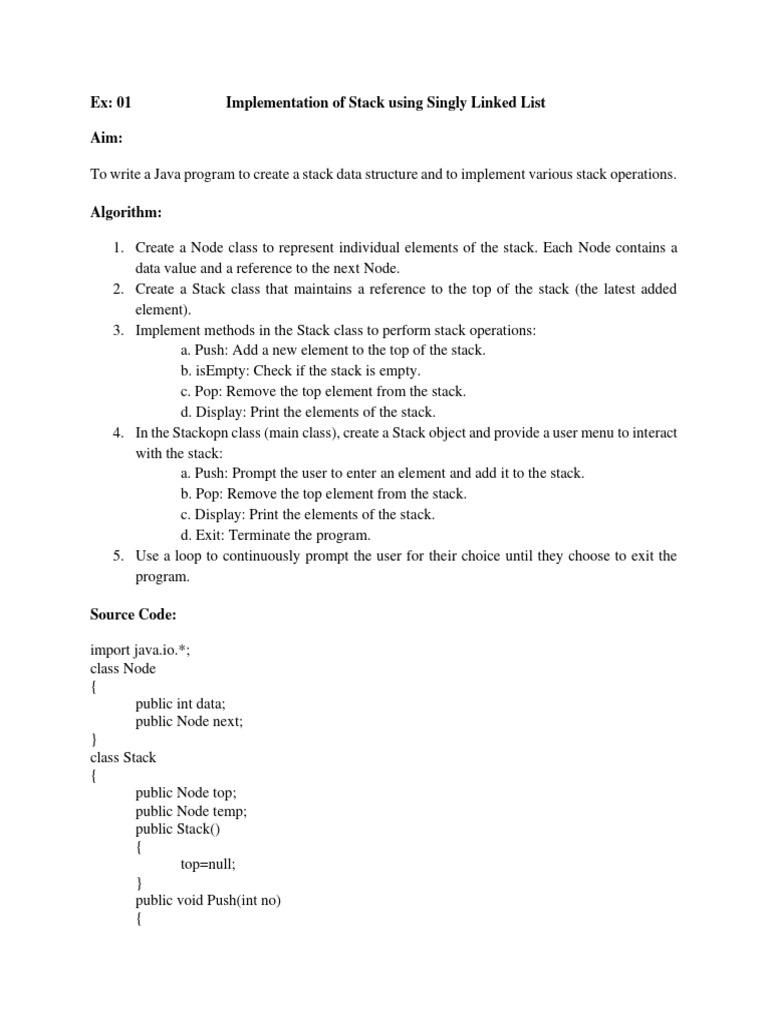 Ex: 01 Implementation of Stack using Singly Linked List

Aim:

To write a Java program to create a stack data structure and to implement various stack operations.

Algorithm:

1. Create a Node class to represent individual elements of the stack. Each Node contains a data value and a reference to the next Node.
2. Create a Stack class that maintains a reference to the top of the stack (the latest added element).
3. Implement methods in the Stack class to perform stack operations:
a. Push: Add a new element to the top of the stack.
b. isEmpty: Check if the stack is empty.
c. Pop: Remove the top element from the stack.
d. Display: Print the elements of the stack.
4. In the Stackopn class (main class), create a Stack object and provide a user menu to interact with the stack:
a. Push: Prompt the user to enter an element and add it to the stack.
b. Pop: Remove the top element from the stack.
c. Display: Print the elements of the stack.
d. Exit: Terminate the program.
5. Use a loop to continuously prompt the user for their choice until they choose to exit the program.

Source Code:

import java.io.*;
class Node
{
public int data;
public Node next;
}
class Stack
{
public Node top;
public Node temp;
public Stack()
{
top=null;
}
public void Push(int no)
{